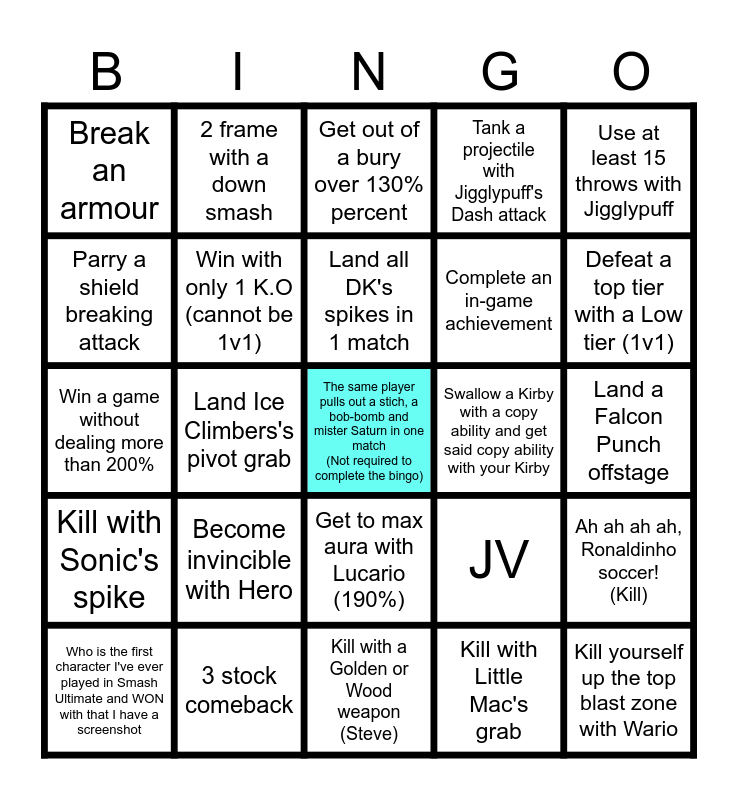 | B | I | N | G | O |
|---|---|---|---|---|
| Break an armour | 2 frame with a down smash | Get out of a bury over 130% percent | Tank a projectile with Jigglypuff's Dash attack | Use at least 15 throws with Jigglypuff |
| Parry a shield breaking attack | Win with only 1 K.O (cannot be 1v1) | Land all DK's spikes in 1 match | Complete an in-game achievement | Defeat a top tier with a Low tier (1v1) |
| Win a game without dealing more than 200% | Land Ice Climbers's pivot grab | The same player pulls out a stich, a bob-bomb and mister Saturn in one match (Not required to complete the bingo) | Swallow a Kirby with a copy ability and get said copy ability with your Kirby | Land a Falcon Punch offstage |
| Kill with Sonic's spike | Become invincible with Hero | Get to max aura with Lucario (190%) | JV | Ah ah ah ah, Ronaldinho soccer! (Kill) |
| Who is the first character I've ever played in Smash Ultimate and WON with that I have a screenshot | 3 stock comeback | Kill with a Golden or Wood weapon (Steve) | Kill with Little Mac's grab | Kill yourself up the top blast zone with Wario |